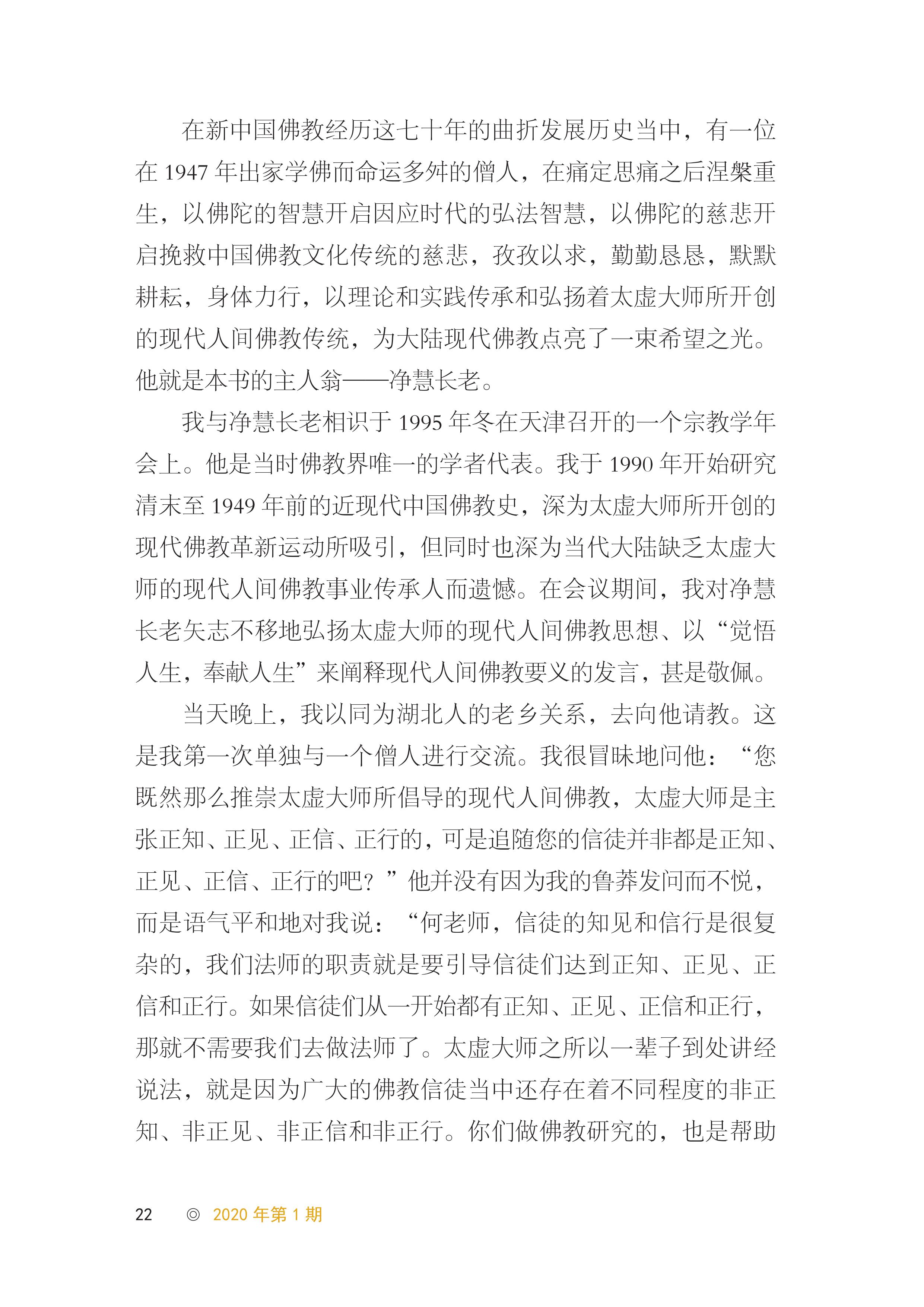 在新中国佛教经历这七十年的曲折发展历史当中，有一位在 1947 年出家学佛而命运多舛的僧人，在痛定思痛之后涅槃重生，以佛陀的智慧开启因应时代的弘法智慧，以佛陀的慈悲开启挽救中国佛教文化传统的慈悲，孜孜以求，勤勤恳恳，默默耕耘，身体力行，以理论和实践传承和弘扬着太虚大师所开创的现代人间佛教传统，为大陆现代佛教点亮了一束希望之光。他就是本书的主人翁——净慧长老。

我与净慧长老相识于 1995 年冬在天津召开的一个宗教学年会上。他是当时佛教界唯一的学者代表。我于 1990 年开始研究清末至 1949 年前的近现代中国佛教史，深为太虚大师所开创的现代佛教革新运动所吸引，但同时也深为当代大陆缺乏太虚大师的现代人间佛教事业传承人而遗憾。在会议期间，我对净慧长老矢志不移地弘扬太虚大师的现代人间佛教思想、以“觉悟人生，奉献人生”来阐释现代人间佛教要义的发言，甚是敬佩。

当天晚上，我以同为湖北人的老乡关系，去向他请教。这是我第一次单独与一个僧人进行交流。我很冒昧地问他：“您既然那么推崇太虚大师所倡导的现代人间佛教，太虚大师是主张正知、正见、正信、正行的，可是追随您的信徒并非都是正知、正见、正信、正行的吧？”他并没有因为我的鲁莽发问而不悦，而是语气平和地对我说：“何老师，信徒的知见和信行是很复杂的，我们法师的职责就是要引导信徒们达到正知、正见、正信和正行。如果信徒们从一开始都有正知、正见、正信和正行，那就不需要我们去做法师了。太虚大师之所以一辈子到处讲经说法，就是因为广大的佛教信徒当中还存在着不同程度的非正知、非正见、非正信和非正行。你们做佛教研究的，也是帮助

22 ◎ 2020 年第 1 期